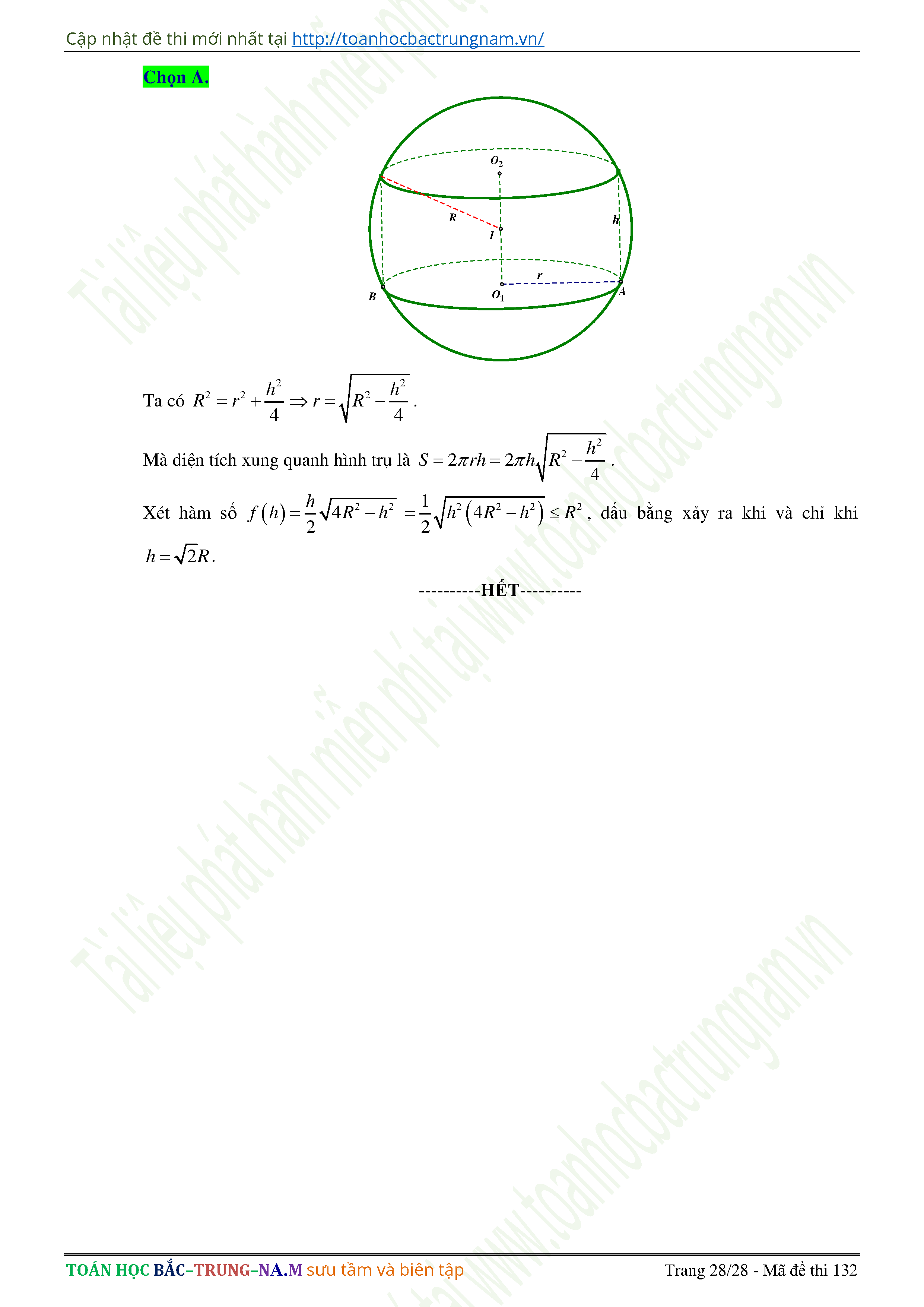 Cập nhật đề thi mới nhất tại http://toanhocbactrungnam.vn/

Chọn A.

$O_2$

R

I

h

r

B

$O_1$

A

Ta có $R^2 = r^2 + \frac{h^2}{4} \Rightarrow r = \sqrt{R^2 - \frac{h^2}{4}}$.

Mà diện tích xung quanh hình trụ là $S = 2\pi rh = 2\pi h\sqrt{R^2 - \frac{h^2}{4}}$.

Xét hàm số $f(h) = \frac{h}{2}\sqrt{4R^2 - h^2} = \frac{1}{2}\sqrt{h^2(4R^2 - h^2)} \le R^2$, dấu bằng xảy ra khi và chỉ khi $h = \sqrt{2}R$.

----------HẾT----------

TOÁN HỌC BẮC–TRUNG–NA.M sưu tầm và biên tập
Trang 28/28 - Mã đề thi 132

Tài liệu phát hành miễn phí tại www.toanhocbactrungnam.vn